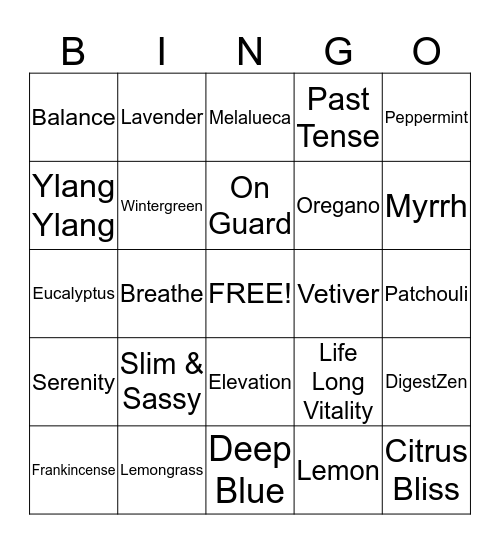 | B | I | N | G | O |
|---|---|---|---|---|
| Balance | Lavender | Melalueca | Past Tense | Peppermint |
| Ylang Ylang | Wintergreen | On Guard | Oregano | Myrrh |
| Eucalyptus | Breathe | FREE! | Vetiver | Patchouli |
| Serenity | Slim & Sassy | Elevation | Life Long Vitality | DigestZen |
| Frankincense | Lemongrass | Deep Blue | Lemon | Citrus Bliss |